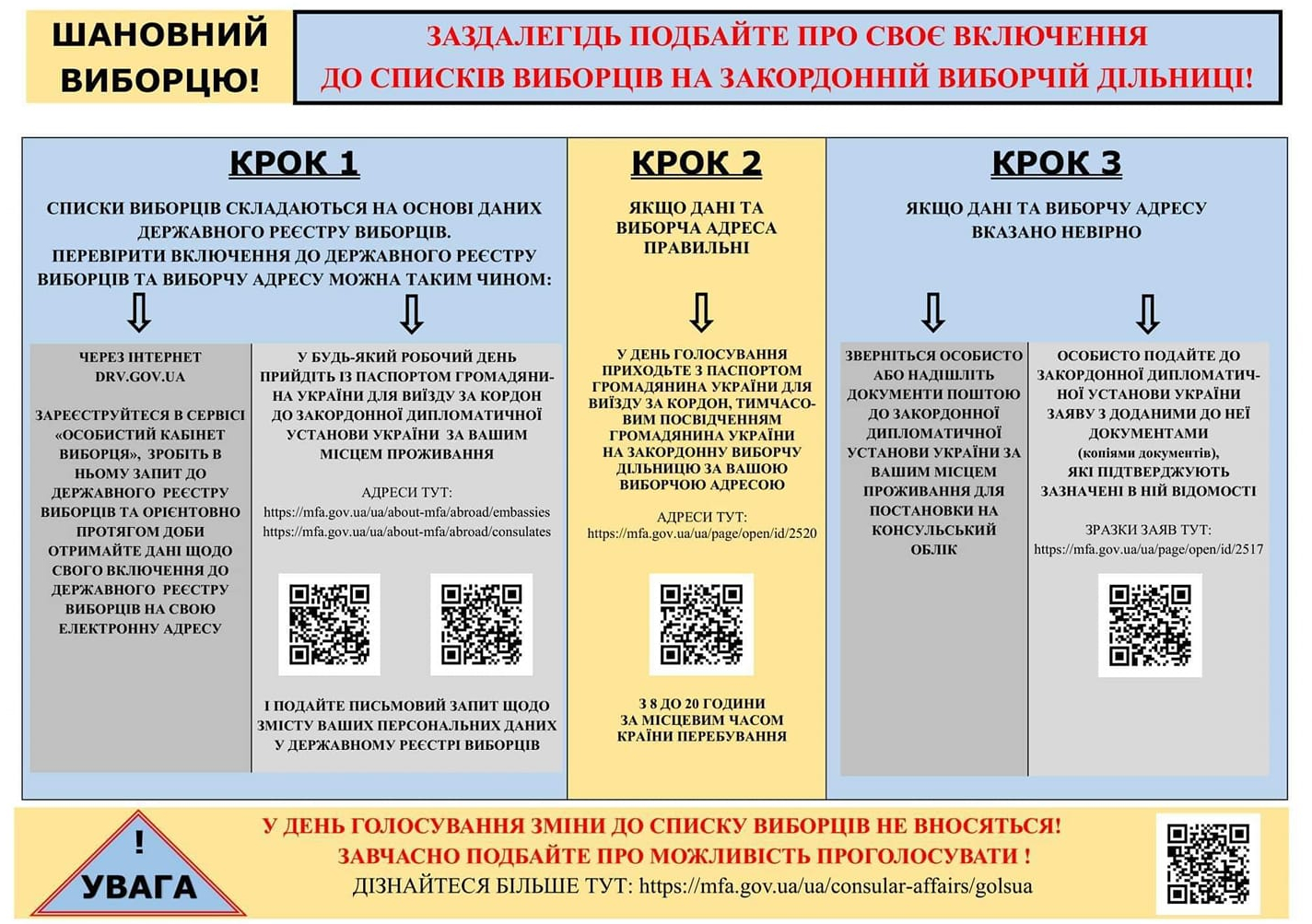 ШАНОВНИЙ ВИБОРЦЮ!

ЗАЗДАЛЕГІДЬ ПОДБАЙТЕ ПРО СВОЄ ВКЛЮЧЕННЯ ДО СПИСКІВ ВИБОРЦІВ НА ЗАКОРДОННІЙ ВИБОРЧІЙ ДІЛЬНИЦІ!

КРОК 1

СПИСКИ ВИБОРЦІВ СКЛАДАЮТЬСЯ НА ОСНОВІ ДАНИХ ДЕРЖАВНОГО РЕЄСТРУ ВИБОРЦІВ.
ПЕРЕВІРИТИ ВКЛЮЧЕННЯ ДО ДЕРЖАВНОГО РЕЄСТРУ ВИБОРЦІВ ТА ВИБОРЧУ АДРЕСУ МОЖНА ТАКИМ ЧИНОМ:

ЧЕРЕЗ ІНТЕРНЕТ DRV.GOV.UA

ЗАРЕЄСТРУЙТЕСЯ В СЕРВІСІ «ОСОБИСТИЙ КАБІНЕТ ВИБОРЦЯ», ЗРОБІТЬ В НЬОМУ ЗАПИТ ДО ДЕРЖАВНОГО РЕЄСТРУ ВИБОРЦІВ ТА ОРІЄНТОВНО ПРОТЯГОМ ДОБИ ОТРИМАЙТЕ ДАНІ ЩОДО СВОГО ВКЛЮЧЕННЯ ДО ДЕРЖАВНОГО РЕЄСТРУ ВИБОРЦІВ НА СВОЮ ЕЛЕКТРОННУ АДРЕСУ

У БУДЬ-ЯКИЙ РОБОЧИЙ ДЕНЬ ПРИЙДІТЬ ІЗ ПАСПОРТОМ ГРОМАДЯНИНА УКРАЇНИ ДЛЯ ВИЇЗДУ ЗА КОРДОН ДО ЗАКОРДОННОЇ ДИПЛОМАТИЧНОЇ УСТАНОВИ УКРАЇНИ ЗА ВАШИМ МІСЦЕМ ПРОЖИВАННЯ

АДРЕСИ ТУТ:
https://mfa.gov.ua/ua/about-mfa/abroad/embassies
https://mfa.gov.ua/ua/about-mfa/abroad/consulates

І ПОДАЙТЕ ПИСЬМОВИЙ ЗАПИТ ЩОДО ЗМІСТУ ВАШИХ ПЕРСОНАЛЬНИХ ДАНИХ У ДЕРЖАВНОМУ РЕЄСТРІ ВИБОРЦІВ

КРОК 2

ЯКЩО ДАНІ ТА ВИБОРЧА АДРЕСА ПРАВИЛЬНІ

У ДЕНЬ ГОЛОСУВАННЯ ПРИХОДЬТЕ З ПАСПОРТОМ ГРОМАДЯНИНА УКРАЇНИ ДЛЯ ВИЇЗДУ ЗА КОРДОН, ТИМЧАСОВИМ ПОСВІДЧЕННЯМ ГРОМАДЯНИНА УКРАЇНИ НА ЗАКОРДОННУ ВИБОРЧУ ДІЛЬНИЦЮ ЗА ВАШОЮ ВИБОРЧОЮ АДРЕСОЮ

АДРЕСИ ТУТ:
https://mfa.gov.ua/ua/page/open/id/2520

З 8 ДО 20 ГОДИНИ ЗА МІСЦЕВИМ ЧАСОМ КРАЇНИ ПЕРЕБУВАННЯ

КРОК 3

ЯКЩО ДАНІ ТА ВИБОРЧУ АДРЕСУ ВКАЗАНО НЕВІРНО

ЗВЕРНІТЬСЯ ОСОБИСТО АБО НАДІШЛІТЬ ДОКУМЕНТИ ПОШТОЮ ДО ЗАКОРДОННОЇ ДИПЛОМАТИЧНОЇ УСТАНОВИ УКРАЇНИ ЗА ВАШИМ МІСЦЕМ ПРОЖИВАННЯ ДЛЯ ПОСТАНОВКИ НА КОНСУЛЬСЬКИЙ ОБЛІК

ОСОБИСТО ПОДАЙТЕ ДО ЗАКОРДОННОЇ ДИПЛОМАТИЧНОЇ УСТАНОВИ УКРАЇНИ ЗАЯВУ З ДОДАНИМИ ДО НЕЇ ДОКУМЕНТАМИ (копіями документів), ЯКІ ПІДТВЕРДЖУЮТЬ ЗАЗНАЧЕНІ В НІЙ ВІДОМОСТІ

ЗРАЗКИ ЗАЯВ ТУТ:
https://mfa.gov.ua/ua/page/open/id/2517

!
УВАГА

У ДЕНЬ ГОЛОСУВАННЯ ЗМІНИ ДО СПИСКУ ВИБОРЦІВ НЕ ВНОСЯТЬСЯ!
ЗАВЧАСНО ПОДБАЙТЕ ПРО МОЖЛИВІСТЬ ПРОГОЛОСУВАТИ !
ДІЗНАЙТЕСЯ БІЛЬШЕ ТУТ: https://mfa.gov.ua/ua/consular-affairs/golsua